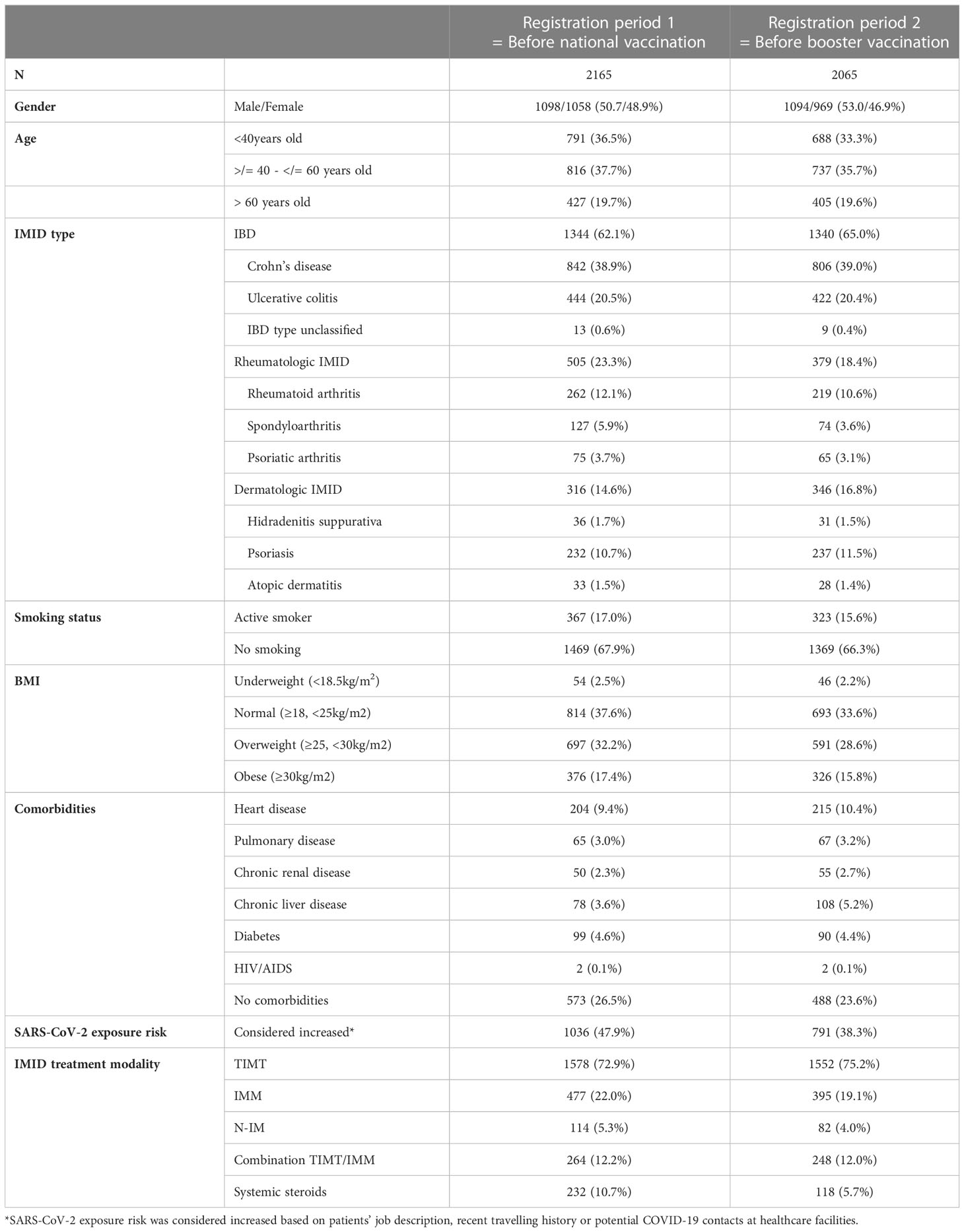 | | | Registration period 1 = Before national vaccination | Registration period 2 = Before booster vaccination |
|---|---|---|---|
| N | | 2165 | 2065 |
| Gender | Male/Female | 1098/1058 (50.7/48.9%) | 1094/969 (53.0/46.9%) |
| Age | <40years old | 791 (36.5%) | 688 (33.3%) |
| | >/= 40 - </= 60 years old | 816 (37.7%) | 737 (35.7%) |
| | > 60 years old | 427 (19.7%) | 405 (19.6%) |
| IMID type | IBD | 1344 (62.1%) | 1340 (65.0%) |
| | Crohn's disease | 842 (38.9%) | 806 (39.0%) |
| | Ulcerative colitis | 444 (20.5%) | 422 (20.4%) |
| | IBD type unclassified | 13 (0.6%) | 9 (0.4%) |
| | Rheumatologic IMID | 505 (23.3%) | 379 (18.4%) |
| | Rheumatoid arthritis | 262 (12.1%) | 219 (10.6%) |
| | Spondyloarthritis | 127 (5.9%) | 74 (3.6%) |
| | Psoriatic arthritis | 75 (3.7%) | 65 (3.1%) |
| | Dermatologic IMID | 316 (14.6%) | 346 (16.8%) |
| | Hidradenitis suppurativa | 36 (1.7%) | 31 (1.5%) |
| | Psoriasis | 232 (10.7%) | 237 (11.5%) |
| | Atopic dermatitis | 33 (1.5%) | 28 (1.4%) |
| Smoking status | Active smoker | 367 (17.0%) | 323 (15.6%) |
| | No smoking | 1469 (67.9%) | 1369 (66.3%) |
| BMI | Underweight (<18.5kg/m$^2$) | 54 (2.5%) | 46 (2.2%) |
| | Normal (≥18, <25kg/m2) | 814 (37.6%) | 693 (33.6%) |
| | Overweight (≥25, <30kg/m2) | 697 (32.2%) | 591 (28.6%) |
| | Obese (≥30kg/m2) | 376 (17.4%) | 326 (15.8%) |
| Comorbidities | Heart disease | 204 (9.4%) | 215 (10.4%) |
| | Pulmonary disease | 65 (3.0%) | 67 (3.2%) |
| | Chronic renal disease | 50 (2.3%) | 55 (2.7%) |
| | Chronic liver disease | 78 (3.6%) | 108 (5.2%) |
| | Diabetes | 99 (4.6%) | 90 (4.4%) |
| | HIV/AIDS | 2 (0.1%) | 2 (0.1%) |
| | No comorbidities | 573 (26.5%) | 488 (23.6%) |
| SARS-CoV-2 exposure risk | Considered increased* | 1036 (47.9%) | 791 (38.3%) |
| IMID treatment modality | TIMT | 1578 (72.9%) | 1552 (75.2%) |
| | IMM | 477 (22.0%) | 395 (19.1%) |
| | N-IM | 114 (5.3%) | 82 (4.0%) |
| | Combination TIMT/IMM | 264 (12.2%) | 248 (12.0%) |
| | Systemic steroids | 232 (10.7%) | 118 (5.7%) |

*SARS-CoV-2 exposure risk was considered increased based on patients' job description, recent travelling history or potential COVID-19 contacts at healthcare facilities.